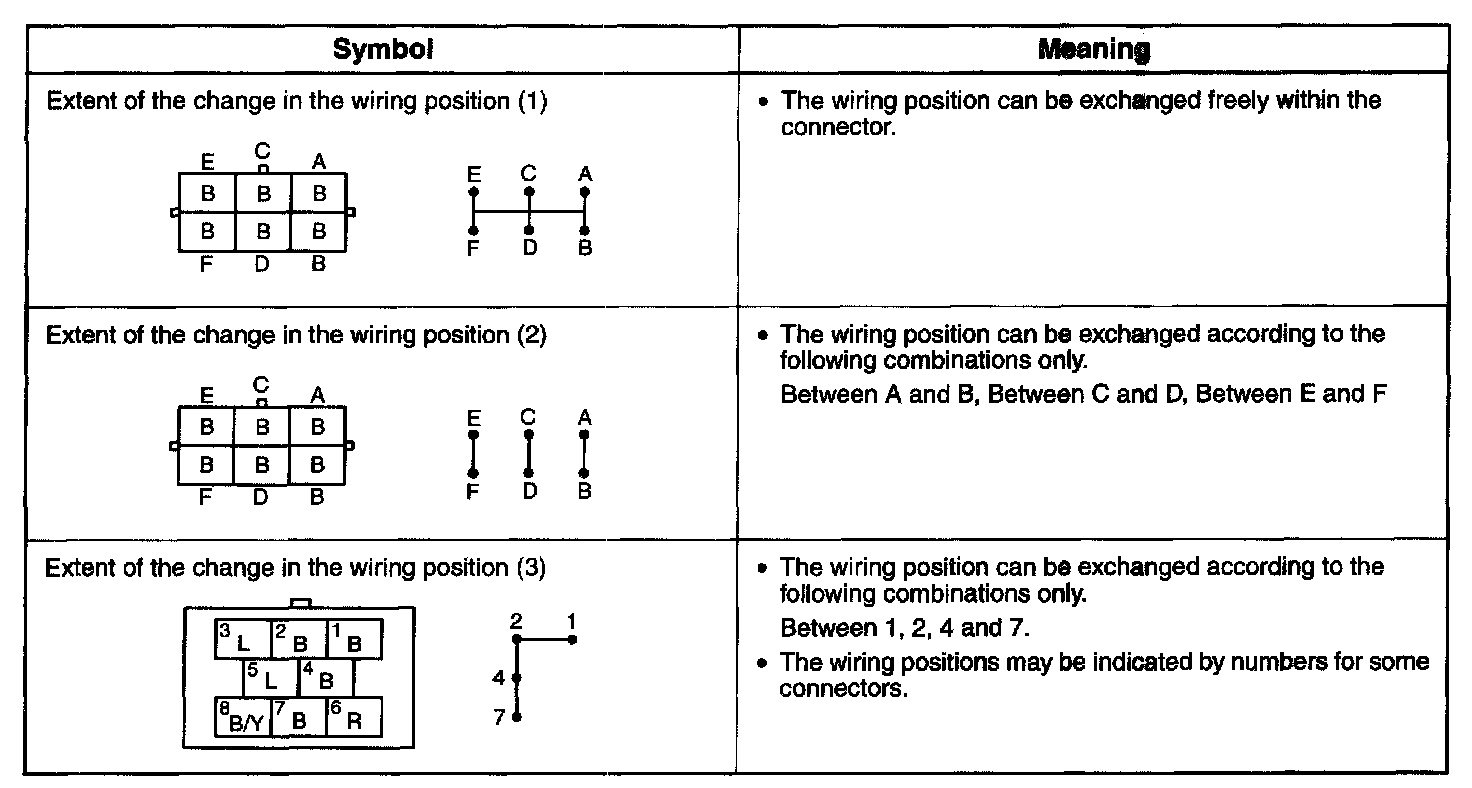 | Symbol | Meaning |
|---|---|
| Extent of the change in the wiring position (1) E C A B B B B B B F D B E C A F D B | • The wiring position can be exchanged freely within the connector. |
| Extent of the change in the wiring position (2) E C A B B B B B B F D B E C A F D B | • The wiring position can be exchanged according to the following combinations only. Between A and B, Between C and D, Between E and F |
| Extent of the change in the wiring position (3) 3 L 2 B 1 B 5 L 4 B 8 B/Y 7 B 6 R 2 1 4 7 | • The wiring position can be exchanged according to the following combinations only. Between 1, 2, 4 and 7. • The wiring positions may be indicated by numbers for some connectors. |